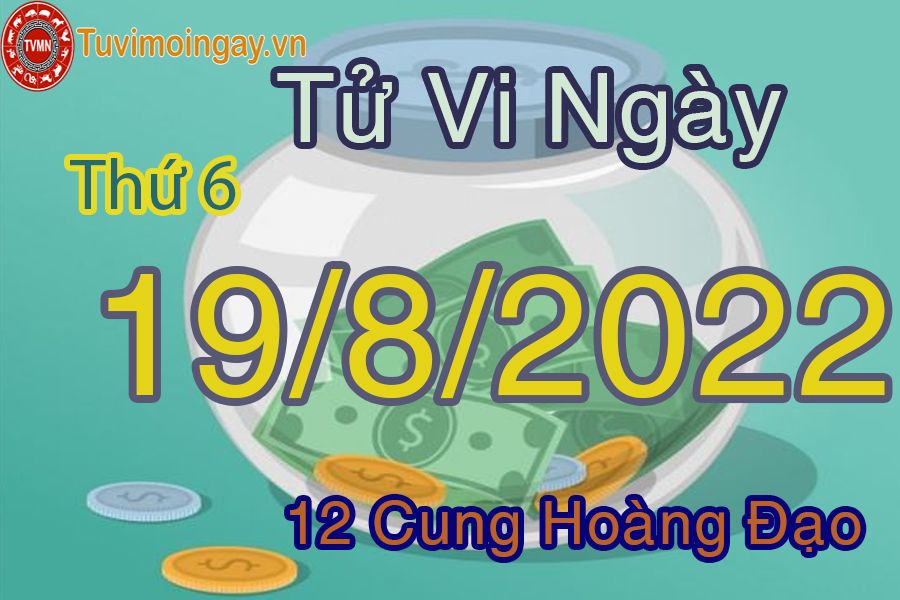 TVMN
Tuvimoingay.vn

Tử Vi Ngày

Thứ 6

19/8/2022

12 Cung Hoàng Đạo